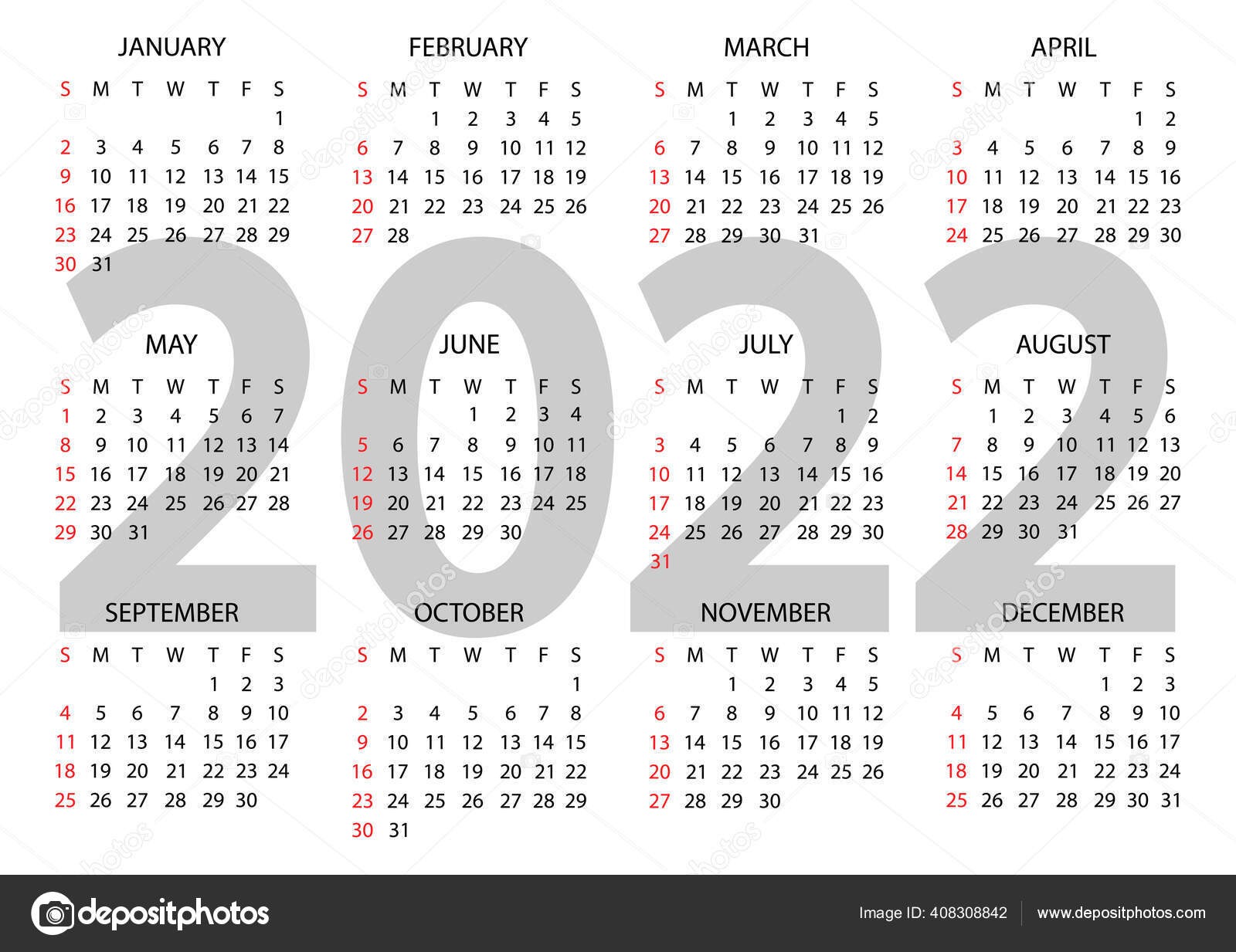 JANUARY

| S | M | T | W | T | F | S |
|---|---|---|---|---|---|---|
| | | | | | | 1 |
| 2 | 3 | 4 | 5 | 6 | 7 | 8 |
| 9 | 10 | 11 | 12 | 13 | 14 | 15 |
| 16 | 17 | 18 | 19 | 20 | 21 | 22 |
| 23 | 24 | 25 | 26 | 27 | 28 | 29 |
| 30 | 31 | | | | | |

FEBRUARY

| S | M | T | W | T | F | S |
|---|---|---|---|---|---|---|
| | | 1 | 2 | 3 | 4 | 5 |
| 6 | 7 | 8 | 9 | 10 | 11 | 12 |
| 13 | 14 | 15 | 16 | 17 | 18 | 19 |
| 20 | 21 | 22 | 23 | 24 | 25 | 26 |
| 27 | 28 | | | | | |

MARCH

| S | M | T | W | T | F | S |
|---|---|---|---|---|---|---|
| | | 1 | 2 | 3 | 4 | 5 |
| 6 | 7 | 8 | 9 | 10 | 11 | 12 |
| 13 | 14 | 15 | 16 | 17 | 18 | 19 |
| 20 | 21 | 22 | 23 | 24 | 25 | 26 |
| 27 | 28 | 29 | 30 | 31 | | |

APRIL

| S | M | T | W | T | F | S |
|---|---|---|---|---|---|---|
| | | | | | 1 | 2 |
| 3 | 4 | 5 | 6 | 7 | 8 | 9 |
| 10 | 11 | 12 | 13 | 14 | 15 | 16 |
| 17 | 18 | 19 | 20 | 21 | 22 | 23 |
| 24 | 25 | 26 | 27 | 28 | 29 | 30 |

2022

MAY

| S | M | T | W | T | F | S |
|---|---|---|---|---|---|---|
| 1 | 2 | 3 | 4 | 5 | 6 | 7 |
| 8 | 9 | 10 | 11 | 12 | 13 | 14 |
| 15 | 16 | 17 | 18 | 19 | 20 | 21 |
| 22 | 23 | 24 | 25 | 26 | 27 | 28 |
| 29 | 30 | 31 | | | | |

JUNE

| S | M | T | W | T | F | S |
|---|---|---|---|---|---|---|
| | | | 1 | 2 | 3 | 4 |
| 5 | 6 | 7 | 8 | 9 | 10 | 11 |
| 12 | 13 | 14 | 15 | 16 | 17 | 18 |
| 19 | 20 | 21 | 22 | 23 | 24 | 25 |
| 26 | 27 | 28 | 29 | 30 | | |

JULY

| S | M | T | W | T | F | S |
|---|---|---|---|---|---|---|
| | | | | | 1 | 2 |
| 3 | 4 | 5 | 6 | 7 | 8 | 9 |
| 10 | 11 | 12 | 13 | 14 | 15 | 16 |
| 17 | 18 | 19 | 20 | 21 | 22 | 23 |
| 24 | 25 | 26 | 27 | 28 | 29 | 30 |
| 31 | | | | | | |

AUGUST

| S | M | T | W | T | F | S |
|---|---|---|---|---|---|---|
| | 1 | 2 | 3 | 4 | 5 | 6 |
| 7 | 8 | 9 | 10 | 11 | 12 | 13 |
| 14 | 15 | 16 | 17 | 18 | 19 | 20 |
| 21 | 22 | 23 | 24 | 25 | 26 | 27 |
| 28 | 29 | 30 | 31 | | | |

SEPTEMBER

| S | M | T | W | T | F | S |
|---|---|---|---|---|---|---|
| | | | | 1 | 2 | 3 |
| 4 | 5 | 6 | 7 | 8 | 9 | 10 |
| 11 | 12 | 13 | 14 | 15 | 16 | 17 |
| 18 | 19 | 20 | 21 | 22 | 23 | 24 |
| 25 | 26 | 27 | 28 | 29 | 30 | |

OCTOBER

| S | M | T | W | T | F | S |
|---|---|---|---|---|---|---|
| | | | | | | 1 |
| 2 | 3 | 4 | 5 | 6 | 7 | 8 |
| 9 | 10 | 11 | 12 | 13 | 14 | 15 |
| 16 | 17 | 18 | 19 | 20 | 21 | 22 |
| 23 | 24 | 25 | 26 | 27 | 28 | 29 |
| 30 | 31 | | | | | |

NOVEMBER

| S | M | T | W | T | F | S |
|---|---|---|---|---|---|---|
| | | 1 | 2 | 3 | 4 | 5 |
| 6 | 7 | 8 | 9 | 10 | 11 | 12 |
| 13 | 14 | 15 | 16 | 17 | 18 | 19 |
| 20 | 21 | 22 | 23 | 24 | 25 | 26 |
| 27 | 28 | 29 | 30 | | | |

DECEMBER

| S | M | T | W | T | F | S |
|---|---|---|---|---|---|---|
| | | | | 1 | 2 | 3 |
| 4 | 5 | 6 | 7 | 8 | 9 | 10 |
| 11 | 12 | 13 | 14 | 15 | 16 | 17 |
| 18 | 19 | 20 | 21 | 22 | 23 | 24 |
| 25 | 26 | 27 | 28 | 29 | 30 | 31 |

depositphotos

Image ID: 408308842 www.depositphotos.com